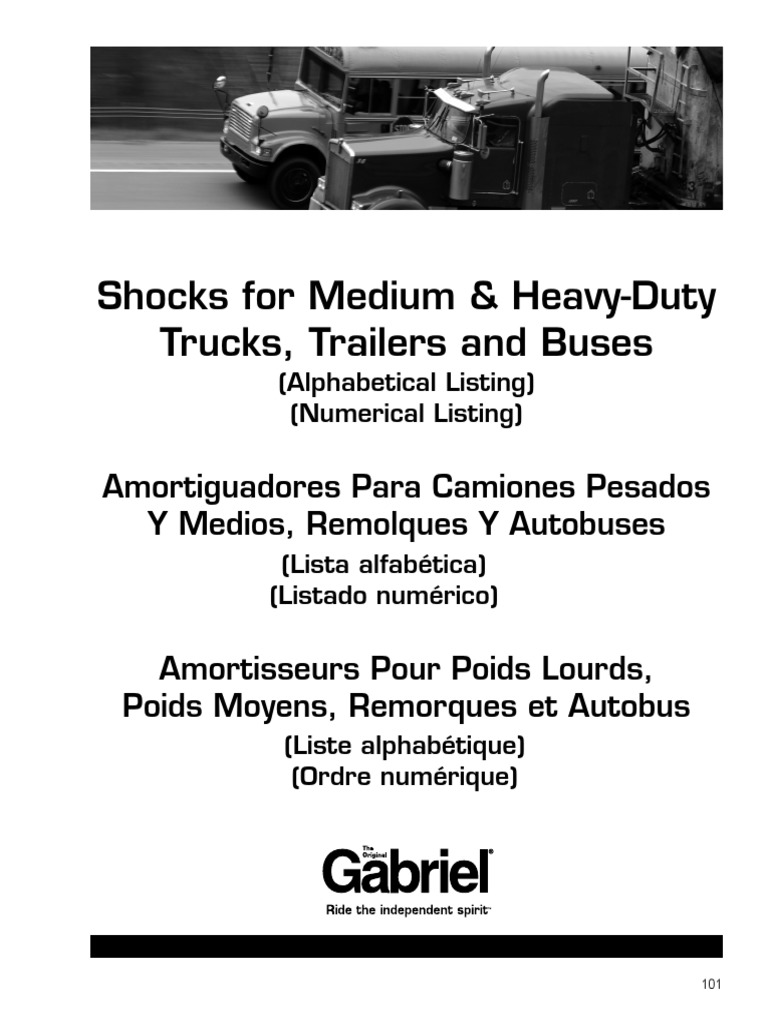 Shocks for Medium & Heavy-Duty Trucks, Trailers and Buses
(Alphabetical Listing)
(Numerical Listing)

Amortiguadores Para Camiones Pesados Y Medios, Remolques Y Autobuses
(Lista alfabética)
(Listado numérico)

Amortisseurs Pour Poids Lourds, Poids Moyens, Remorques et Autobus
(Liste alphabétique)
(Ordre numérique)

The Original Gabriel®
Ride the independent spirit™

101